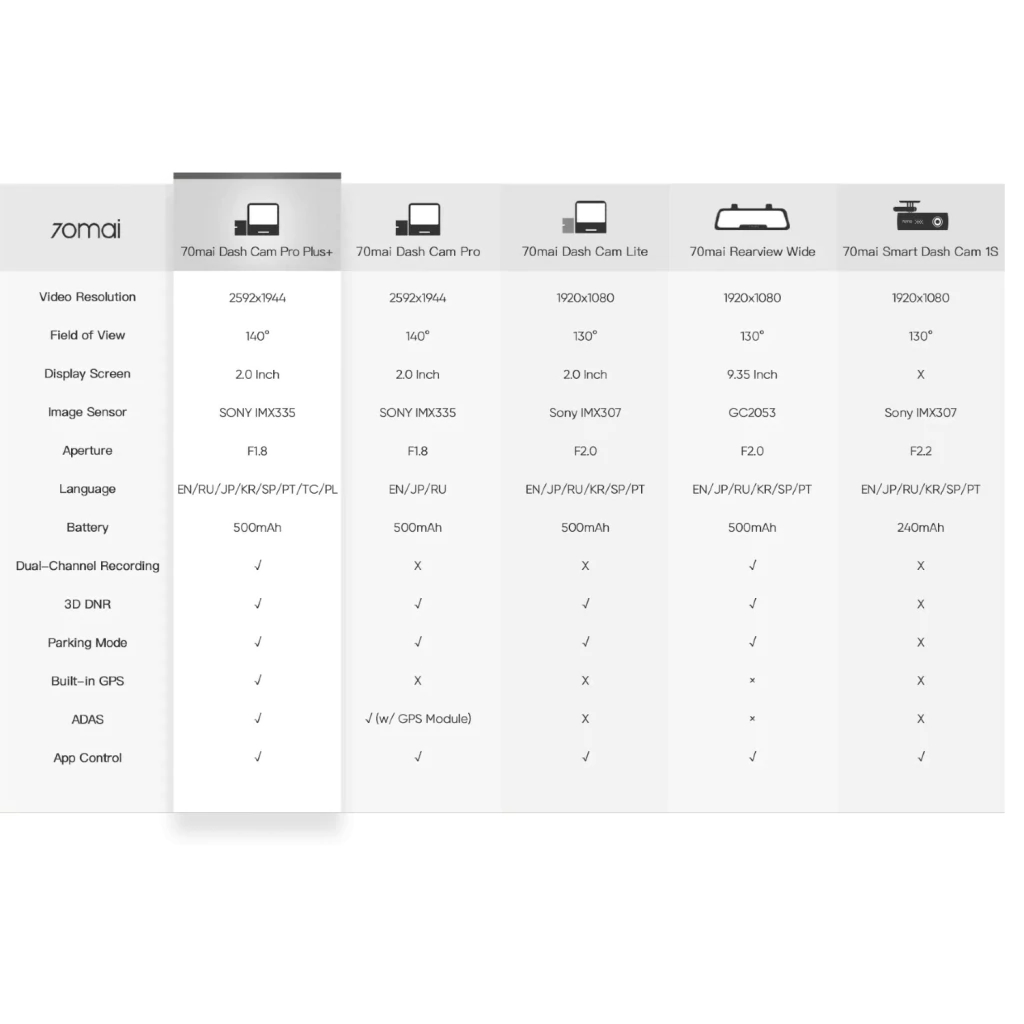 | 70mai | 70mai Dash Cam Pro Plus+ | 70mai Dash Cam Pro | 70mai Dash Cam Lite | 70mai Rearview Wide | 70mai Smart Dash Cam 1S |
|---|---|---|---|---|---|
| Video Resolution | 2592x1944 | 2592x1944 | 1920x1080 | 1920x1080 | 1920x1080 |
| Field of View | 140° | 140° | 130° | 130° | 130° |
| Display Screen | 2.0 Inch | 2.0 Inch | 2.0 Inch | 9.35 Inch | X |
| Image Sensor | SONY IMX335 | SONY IMX335 | Sony IMX307 | GC2053 | Sony IMX307 |
| Aperture | F1.8 | F1.8 | F2.0 | F2.0 | F2.2 |
| Language | EN/RU/JP/KR/SP/PT/TC/PL | EN/JP/RU | EN/JP/RU/KR/SP/PT | EN/JP/RU/KR/SP/PT | EN/JP/RU/KR/SP/PT |
| Battery | 500mAh | 500mAh | 500mAh | 500mAh | 240mAh |
| Dual-Channel Recording | √ | X | X | √ | X |
| 3D DNR | √ | √ | √ | √ | X |
| Parking Mode | √ | √ | √ | √ | X |
| Built-in GPS | √ | X | X | × | X |
| ADAS | √ | √ (w/ GPS Module) | X | × | X |
| App Control | √ | √ | √ | √ | √ |